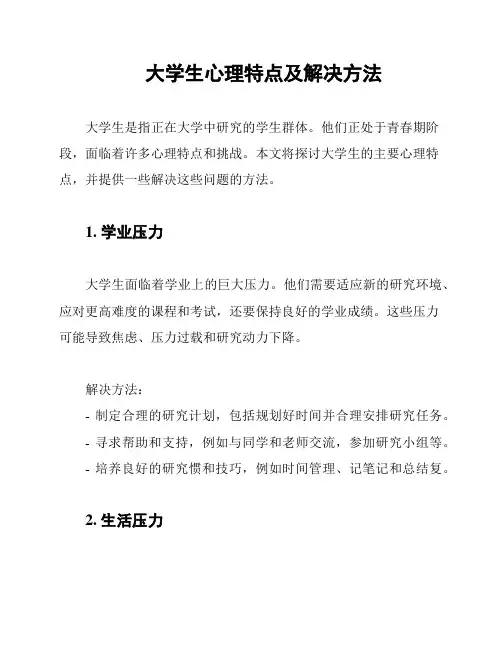 大学生心理特点及解决方法

大学生是指正在大学中研究的学生群体。他们正处于青春期阶段，面临着许多心理特点和挑战。本文将探讨大学生的主要心理特点，并提供一些解决这些问题的方法。

1. 学业压力

大学生面临着学业上的巨大压力。他们需要适应新的研究环境、应对更高难度的课程和考试，还要保持良好的学业成绩。这些压力可能导致焦虑、压力过载和研究动力下降。

解决方法：
- 制定合理的研究计划，包括规划好时间并合理安排研究任务。
- 寻求帮助和支持，例如与同学和老师交流，参加研究小组等。
- 培养良好的研究惯和技巧，例如时间管理、记笔记和总结复。

2. 生活压力